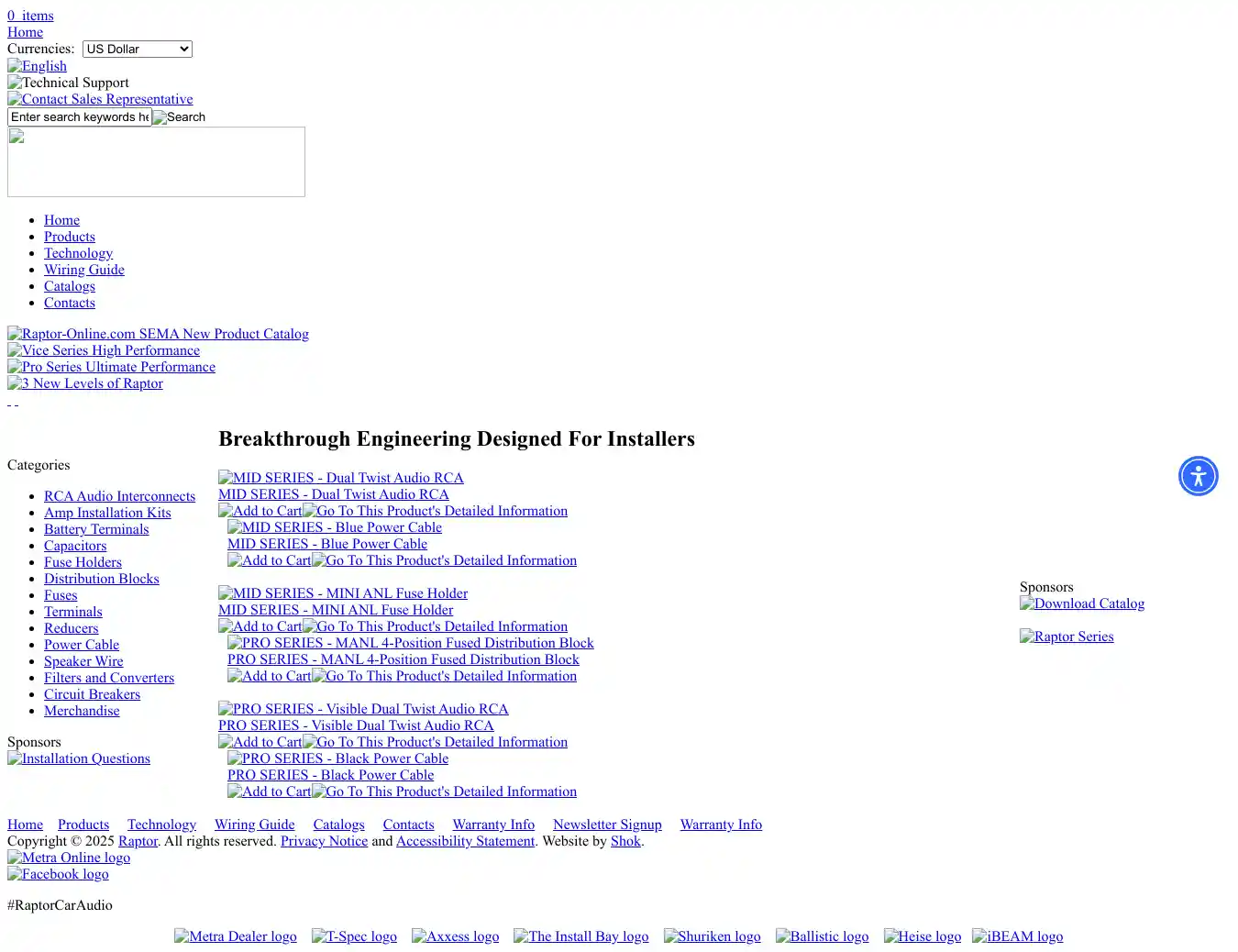 0 items
Home
Currencies: US Dollar
English
Technical Support
Contact Sales Representative
Enter search keywords he Search

- Home
- Products
- Technology
- Wiring Guide
- Catalogs
- Contacts

Raptor-Online.com SEMA New Product Catalog
Vice Series High Performance
Pro Series Ultimate Performance
3 New Levels of Raptor

Categories

- RCA Audio Interconnects
- Amp Installation Kits
- Battery Terminals
- Capacitors
- Fuse Holders
- Distribution Blocks
- Fuses
- Terminals
- Reducers
- Power Cable
- Speaker Wire
- Filters and Converters
- Circuit Breakers
- Merchandise

Sponsors
Installation Questions

Breakthrough Engineering Designed For Installers

MID SERIES - Dual Twist Audio RCA
MID SERIES - Dual Twist Audio RCA
Add to Cart Go To This Product's Detailed Information
MID SERIES - Blue Power Cable
MID SERIES - Blue Power Cable
Add to Cart Go To This Product's Detailed Information

MID SERIES - MINI ANL Fuse Holder
MID SERIES - MINI ANL Fuse Holder
Add to Cart Go To This Product's Detailed Information
PRO SERIES - MANL 4-Position Fused Distribution Block
PRO SERIES - MANL 4-Position Fused Distribution Block
Add to Cart Go To This Product's Detailed Information

PRO SERIES - Visible Dual Twist Audio RCA
PRO SERIES - Visible Dual Twist Audio RCA
Add to Cart Go To This Product's Detailed Information
PRO SERIES - Black Power Cable
PRO SERIES - Black Power Cable
Add to Cart Go To This Product's Detailed Information

Sponsors
Download Catalog

Raptor Series

Home Products Technology Wiring Guide Catalogs Contacts Warranty Info Newsletter Signup Warranty Info
Copyright © 2025 Raptor. All rights reserved. Privacy Notice and Accessibility Statement. Website by Shok.
Metra Online logo
Facebook logo

#RaptorCarAudio

Metra Dealer logo T-Spec logo Axxess logo The Install Bay logo Shuriken logo Ballistic logo Heise logo iBEAM logo